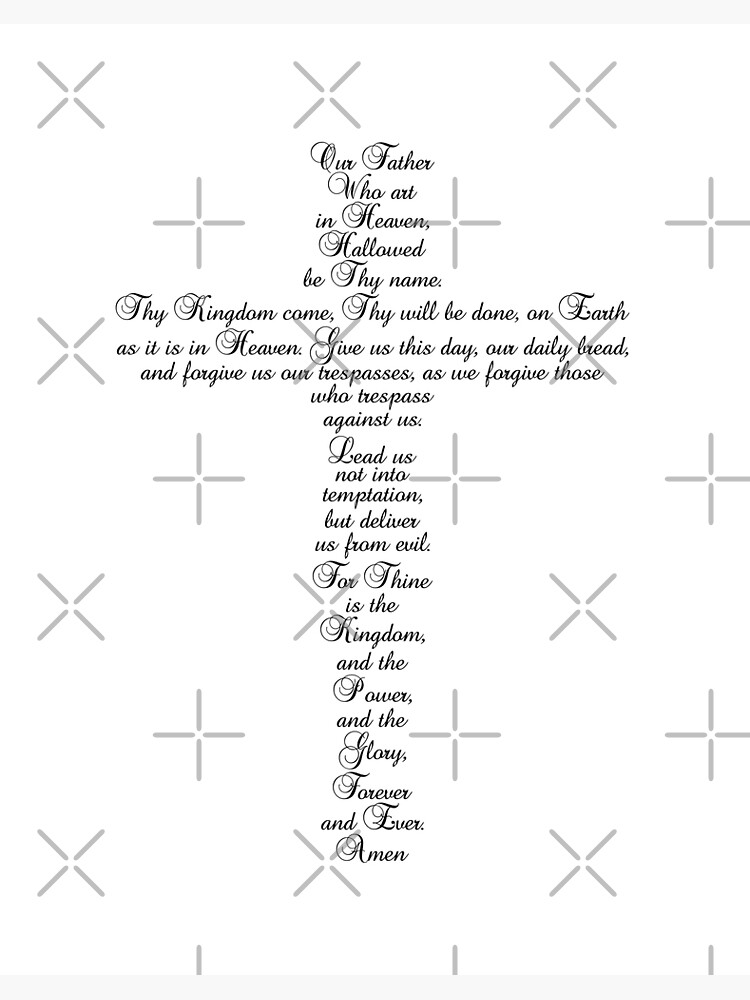 Our Father
Who art
in Heaven,
Hallowed
be Thy name.
Thy Kingdom come, Thy will be done, on Earth
as it is in Heaven. Give us this day, our daily bread,
and forgive us our trespasses, as we forgive those
who trespass
against us.
Lead us
not into
temptation,
but deliver
us from evil.
For Thine
is the
Kingdom,
and the
Power,
and the
Glory,
Forever
and Ever.
Amen